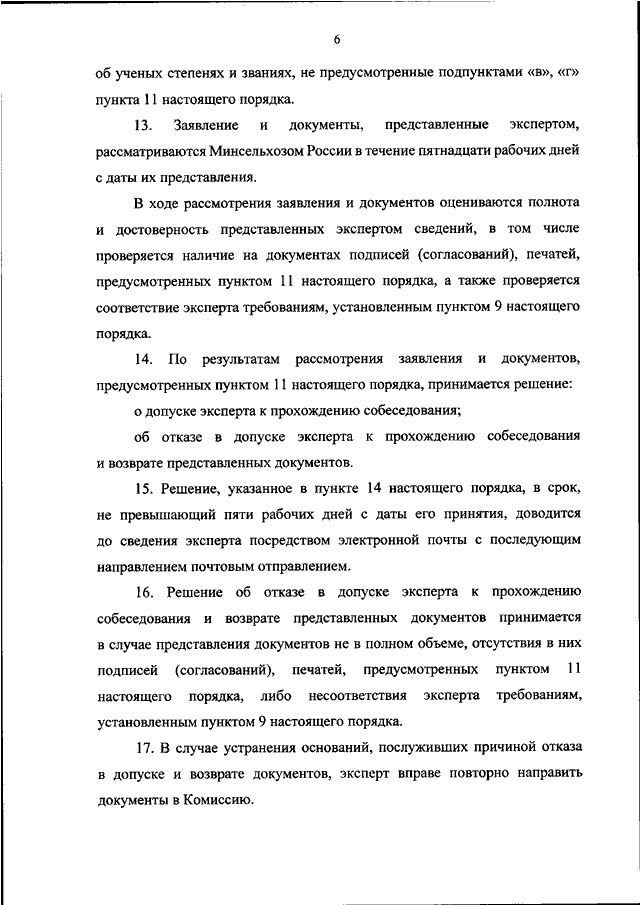 6

об ученых степенях и званиях, не предусмотренные подпунктами «в», «г» пункта 11 настоящего порядка.

13. Заявление и документы, представленные экспертом, рассматриваются Минсельхозом России в течение пятнадцати рабочих дней с даты их представления.

В ходе рассмотрения заявления и документов оцениваются полнота и достоверность представленных экспертом сведений, в том числе проверяется наличие на документах подписей (согласований), печатей, предусмотренных пунктом 11 настоящего порядка, а также проверяется соответствие эксперта требованиям, установленным пунктом 9 настоящего порядка.

14. По результатам рассмотрения заявления и документов, предусмотренных пунктом 11 настоящего порядка, принимается решение:

о допуске эксперта к прохождению собеседования;

об отказе в допуске эксперта к прохождению собеседования и возврате представленных документов.

15. Решение, указанное в пункте 14 настоящего порядка, в срок, не превышающий пяти рабочих дней с даты его принятия, доводится до сведения эксперта посредством электронной почты с последующим направлением почтовым отправлением.

16. Решение об отказе в допуске эксперта к прохождению собеседования и возврате представленных документов принимается в случае представления документов не в полном объеме, отсутствия в них подписей (согласований), печатей, предусмотренных пунктом 11 настоящего порядка, либо несоответствия эксперта требованиям, установленным пунктом 9 настоящего порядка.

17. В случае устранения оснований, послуживших причиной отказа в допуске и возврате документов, эксперт вправе повторно направить документы в Комиссию.